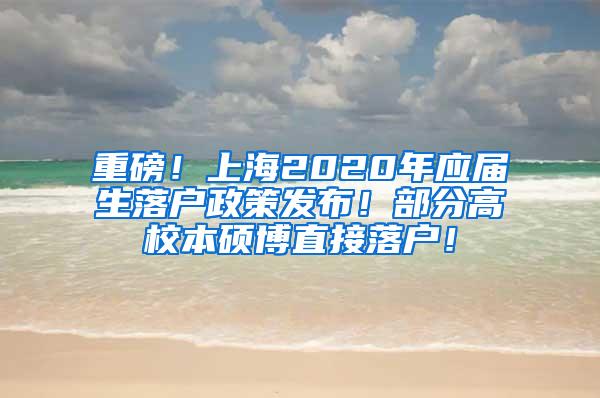 重磅！上海2020年应届生落户政策发布！部分高校本硕博直接落户！